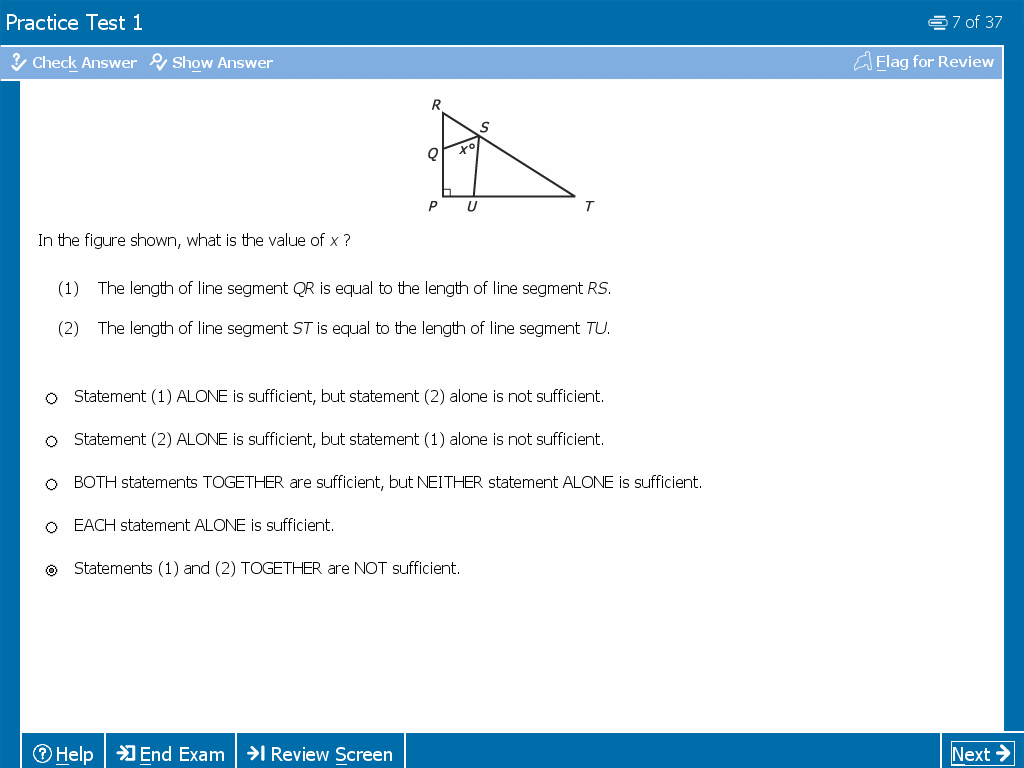 Practice Test 1

7 of 37

Check Answer  Show Answer

Flag for Review

R
S
Q
$x°$
P
U
T

In the figure shown, what is the value of $x$ ?

(1) The length of line segment $QR$ is equal to the length of line segment $RS$.

(2) The length of line segment $ST$ is equal to the length of line segment $TU$.

Statement (1) ALONE is sufficient, but statement (2) alone is not sufficient.

Statement (2) ALONE is sufficient, but statement (1) alone is not sufficient.

BOTH statements TOGETHER are sufficient, but NEITHER statement ALONE is sufficient.

EACH statement ALONE is sufficient.

Statements (1) and (2) TOGETHER are NOT sufficient.

Help  End Exam  Review Screen  Next